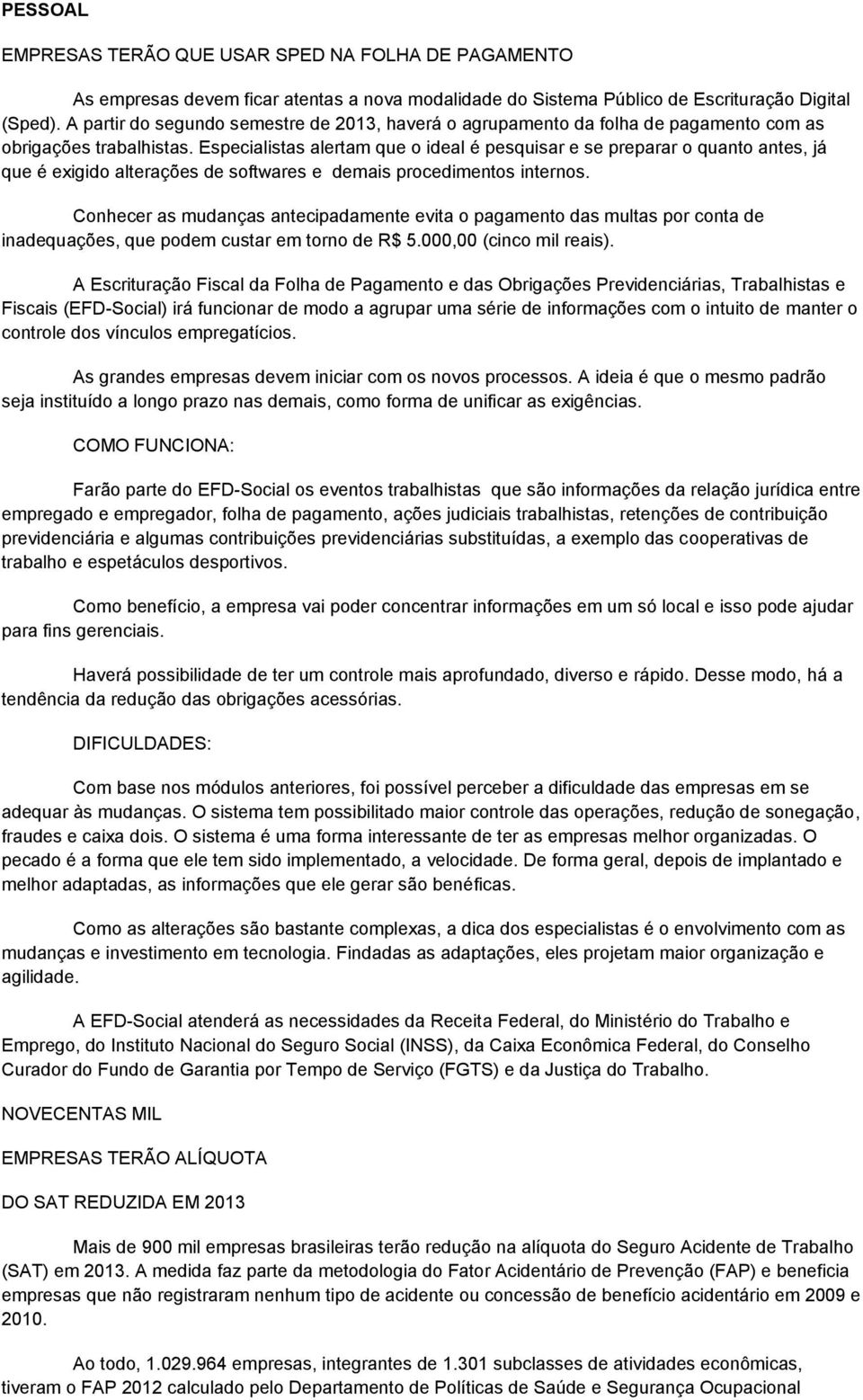 PESSOAL

EMPRESAS TERÃO QUE USAR SPED NA FOLHA DE PAGAMENTO

As empresas devem ficar atentas a nova modalidade do Sistema Público de Escrituração Digital (Sped). A partir do segundo semestre de 2013, haverá o agrupamento da folha de pagamento com as obrigações trabalhistas. Especialistas alertam que o ideal é pesquisar e se preparar o quanto antes, já que é exigido alterações de softwares e demais procedimentos internos.

Conhecer as mudanças antecipadamente evita o pagamento das multas por conta de inadequações, que podem custar em torno de R$ 5.000,00 (cinco mil reais).

A Escrituração Fiscal da Folha de Pagamento e das Obrigações Previdenciárias, Trabalhistas e Fiscais (EFD-Social) irá funcionar de modo a agrupar uma série de informações com o intuito de manter o controle dos vínculos empregatícios.

As grandes empresas devem iniciar com os novos processos. A ideia é que o mesmo padrão seja instituído a longo prazo nas demais, como forma de unificar as exigências.

COMO FUNCIONA:

Farão parte do EFD-Social os eventos trabalhistas que são informações da relação jurídica entre empregado e empregador, folha de pagamento, ações judiciais trabalhistas, retenções de contribuição previdenciária e algumas contribuições previdenciárias substituídas, a exemplo das cooperativas de trabalho e espetáculos desportivos.

Como benefício, a empresa vai poder concentrar informações em um só local e isso pode ajudar para fins gerenciais.

Haverá possibilidade de ter um controle mais aprofundado, diverso e rápido. Desse modo, há a tendência da redução das obrigações acessórias.

DIFICULDADES:

Com base nos módulos anteriores, foi possível perceber a dificuldade das empresas em se adequar às mudanças. O sistema tem possibilitado maior controle das operações, redução de sonegação, fraudes e caixa dois. O sistema é uma forma interessante de ter as empresas melhor organizadas. O pecado é a forma que ele tem sido implementado, a velocidade. De forma geral, depois de implantado e melhor adaptadas, as informações que ele gerar são benéficas.

Como as alterações são bastante complexas, a dica dos especialistas é o envolvimento com as mudanças e investimento em tecnologia. Findadas as adaptações, eles projetam maior organização e agilidade.

A EFD-Social atenderá as necessidades da Receita Federal, do Ministério do Trabalho e Emprego, do Instituto Nacional do Seguro Social (INSS), da Caixa Econômica Federal, do Conselho Curador do Fundo de Garantia por Tempo de Serviço (FGTS) e da Justiça do Trabalho.

NOVECENTAS MIL

EMPRESAS TERÃO ALÍQUOTA

DO SAT REDUZIDA EM 2013

Mais de 900 mil empresas brasileiras terão redução na alíquota do Seguro Acidente de Trabalho (SAT) em 2013. A medida faz parte da metodologia do Fator Acidentário de Prevenção (FAP) e beneficia empresas que não registraram nenhum tipo de acidente ou concessão de benefício acidentário em 2009 e 2010.

Ao todo, 1.029.964 empresas, integrantes de 1.301 subclasses de atividades econômicas, tiveram o FAP 2012 calculado pelo Departamento de Políticas de Saúde e Segurança Ocupacional